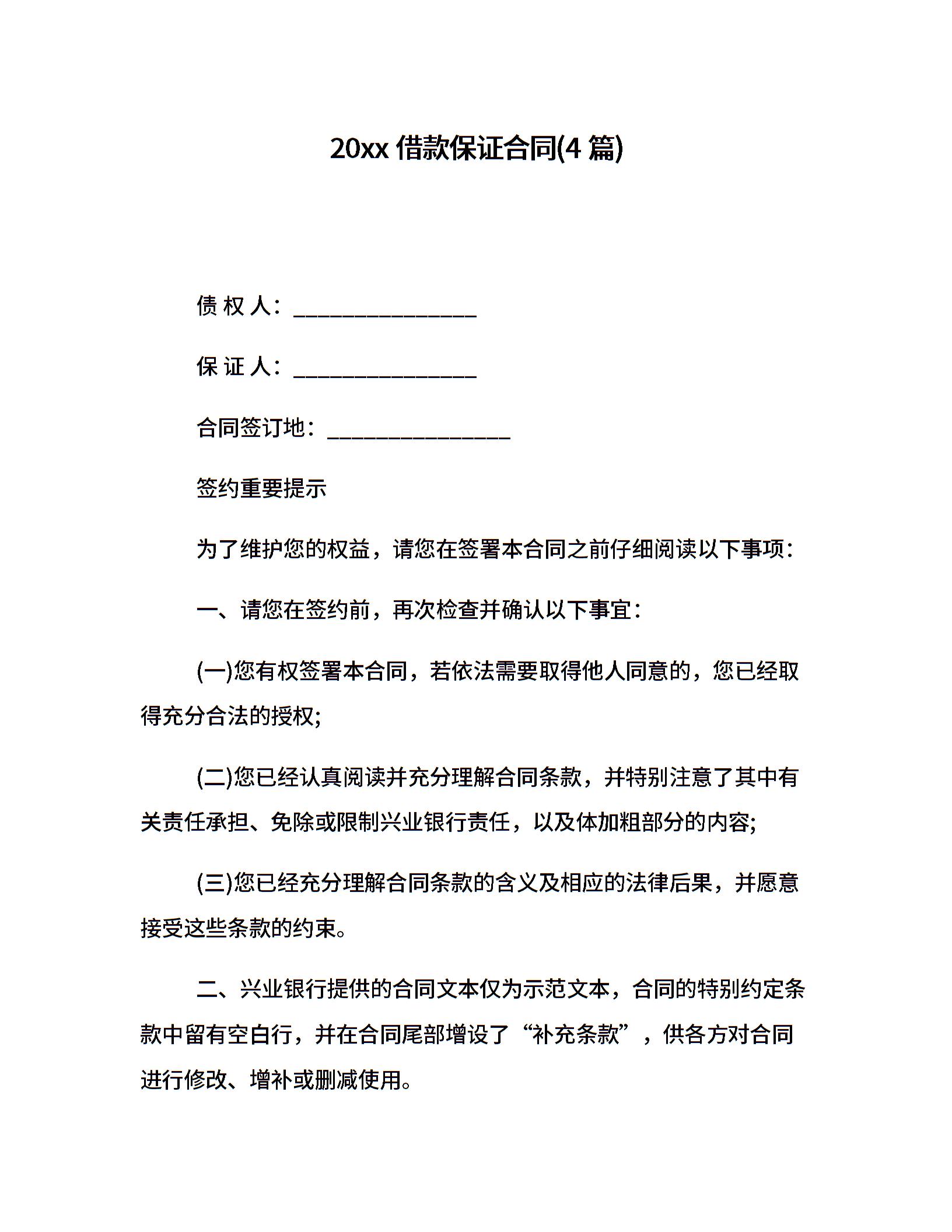 20xx 借款保证合同(4 篇)

债 权 人：________________

保 证 人：________________

合同签订地：________________

签约重要提示

为了维护您的权益，请您在签署本合同之前仔细阅读以下事项：

一、请您在签约前，再次检查并确认以下事宜：

(一)您有权签署本合同，若依法需要取得他人同意的，您已经取得充分合法的授权;

(二)您已经认真阅读并充分理解合同条款，并特别注意了其中有关责任承担、免除或限制兴业银行责任，以及体加粗部分的内容;

(三)您已经充分理解合同条款的含义及相应的法律后果，并愿意接受这些条款的约束。

二、兴业银行提供的合同文本仅为示范文本，合同的特别约定条款中留有空白行，并在合同尾部增设了“补充条款”，供各方对合同进行修改、增补或删减使用。